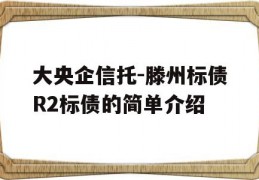 大央企信托-滕州标债R2标债的简单介绍